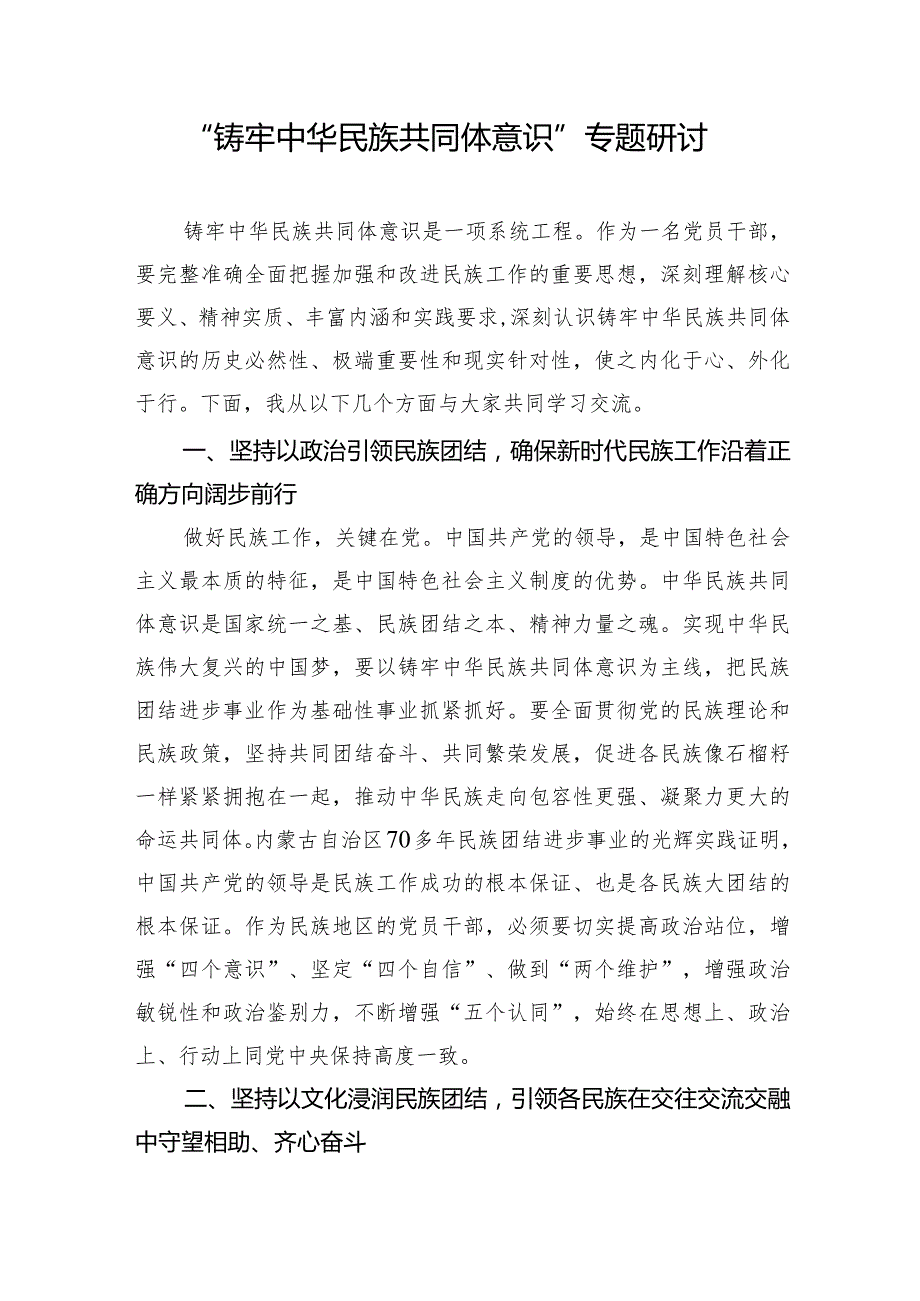 “铸牢中华民族共同体意识”专题研讨

铸牢中华民族共同体意识是一项系统工程。作为一名党员干部，要完整准确全面把握加强和改进民族工作的重要思想，深刻理解核心要义、精神实质、丰富内涵和实践要求,深刻认识铸牢中华民族共同体意识的历史必然性、极端重要性和现实针对性，使之内化于心、外化于行。下面，我从以下几个方面与大家共同学习交流。

一、坚持以政治引领民族团结，确保新时代民族工作沿着正确方向阔步前行

做好民族工作，关键在党。中国共产党的领导，是中国特色社会主义最本质的特征，是中国特色社会主义制度的优势。中华民族共同体意识是国家统一之基、民族团结之本、精神力量之魂。实现中华民族伟大复兴的中国梦，要以铸牢中华民族共同体意识为主线，把民族团结进步事业作为基础性事业抓紧抓好。要全面贯彻党的民族理论和民族政策，坚持共同团结奋斗、共同繁荣发展，促进各民族像石榴籽一样紧紧拥抱在一起，推动中华民族走向包容性更强、凝聚力更大的命运共同体。内蒙古自治区70多年民族团结进步事业的光辉实践证明，中国共产党的领导是民族工作成功的根本保证、也是各民族大团结的根本保证。作为民族地区的党员干部，必须要切实提高政治站位，增强“四个意识”、坚定“四个自信”、做到“两个维护”，增强政治敏锐性和政治鉴别力，不断增强“五个认同”，始终在思想上、政治上、行动上同党中央保持高度一致。

二、坚持以文化浸润民族团结，引领各民族在交往交流交融中守望相助、齐心奋斗